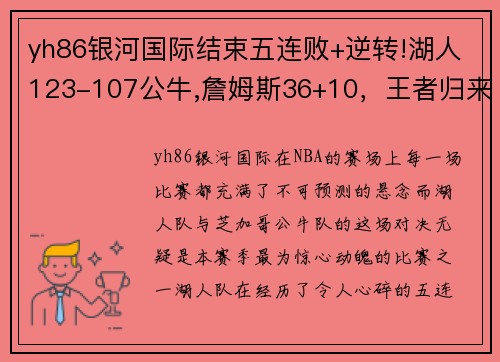 yh86银河国际结束五连败+逆转!湖人123-107公牛,詹姆斯36+10，王者归来

yh86银河国际在NBA的赛场上每一场比赛都充满了不可预测的悬念而湖人队与芝加哥公牛队的这场对决无疑是本赛季最为惊心动魄的比赛之一湖人队在经历了令人心碎的五连